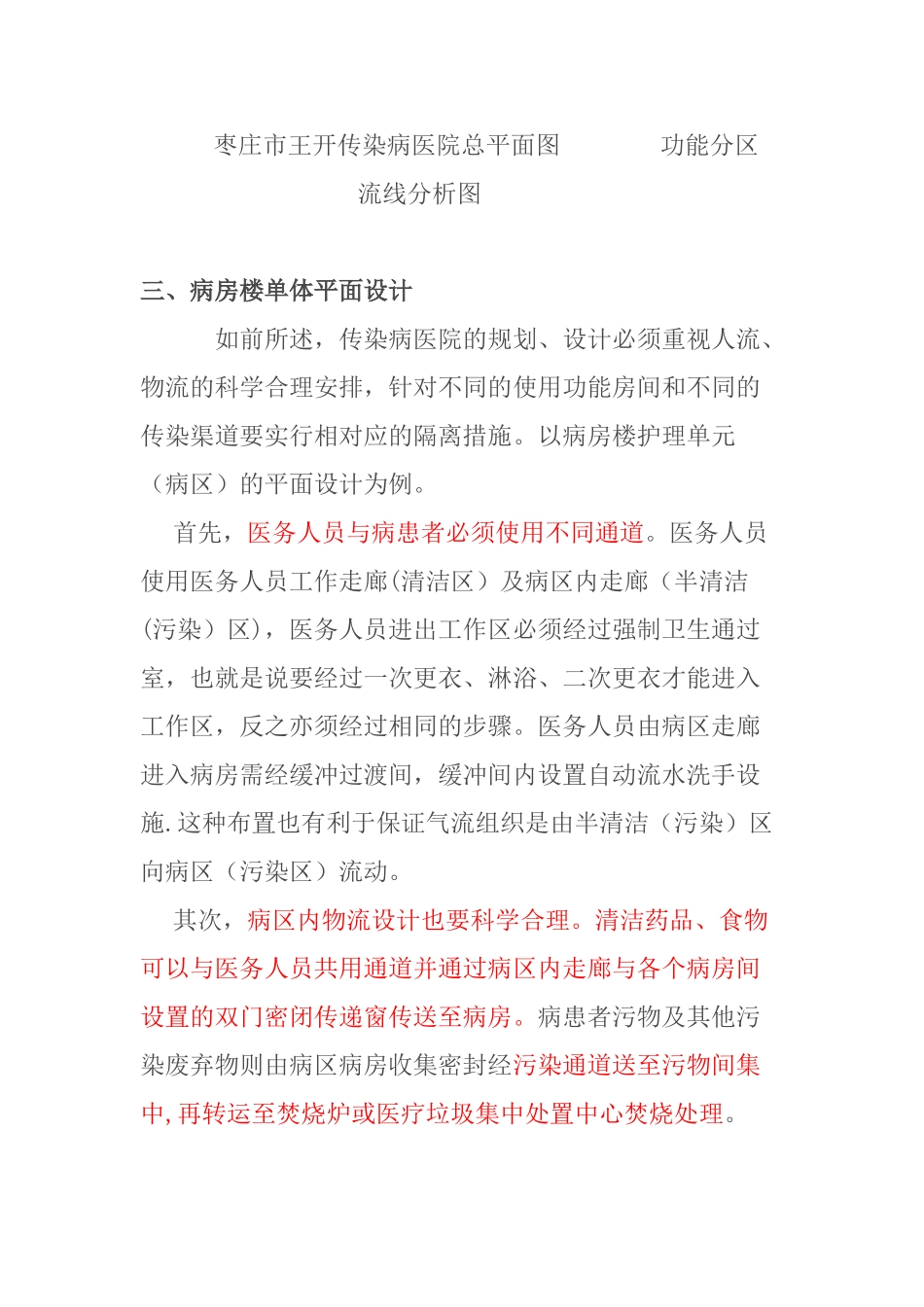 枣庄市王开传染病医院总平面图　　　功能分区

流线分析图

三、病房楼单体平面设计

如前所述，传染病医院的规划、设计必须重视人流、物流的科学合理安排，针对不同的使用功能房间和不同的传染渠道要实行相对应的隔离措施。以病房楼护理单元（病区）的平面设计为例。

首先，医务人员与病患者必须使用不同通道。医务人员使用医务人员工作走廊(清洁区）及病区内走廊（半清洁(污染）区)，医务人员进出工作区必须经过强制卫生通过室，也就是说要经过一次更衣、淋浴、二次更衣才能进入工作区，反之亦须经过相同的步骤。医务人员由病区走廊进入病房需经缓冲过渡间，缓冲间内设置自动流水洗手设施.这种布置也有利于保证气流组织是由半清洁（污染）区向病区（污染区）流动。

其次，病区内物流设计也要科学合理。清洁药品、食物可以与医务人员共用通道并通过病区内走廊与各个病房间设置的双门密闭传递窗传送至病房。病患者污物及其他污染废弃物则由病区病房收集密封经污染通道送至污物间集中,再转运至焚烧炉或医疗垃圾集中处置中心焚烧处理。